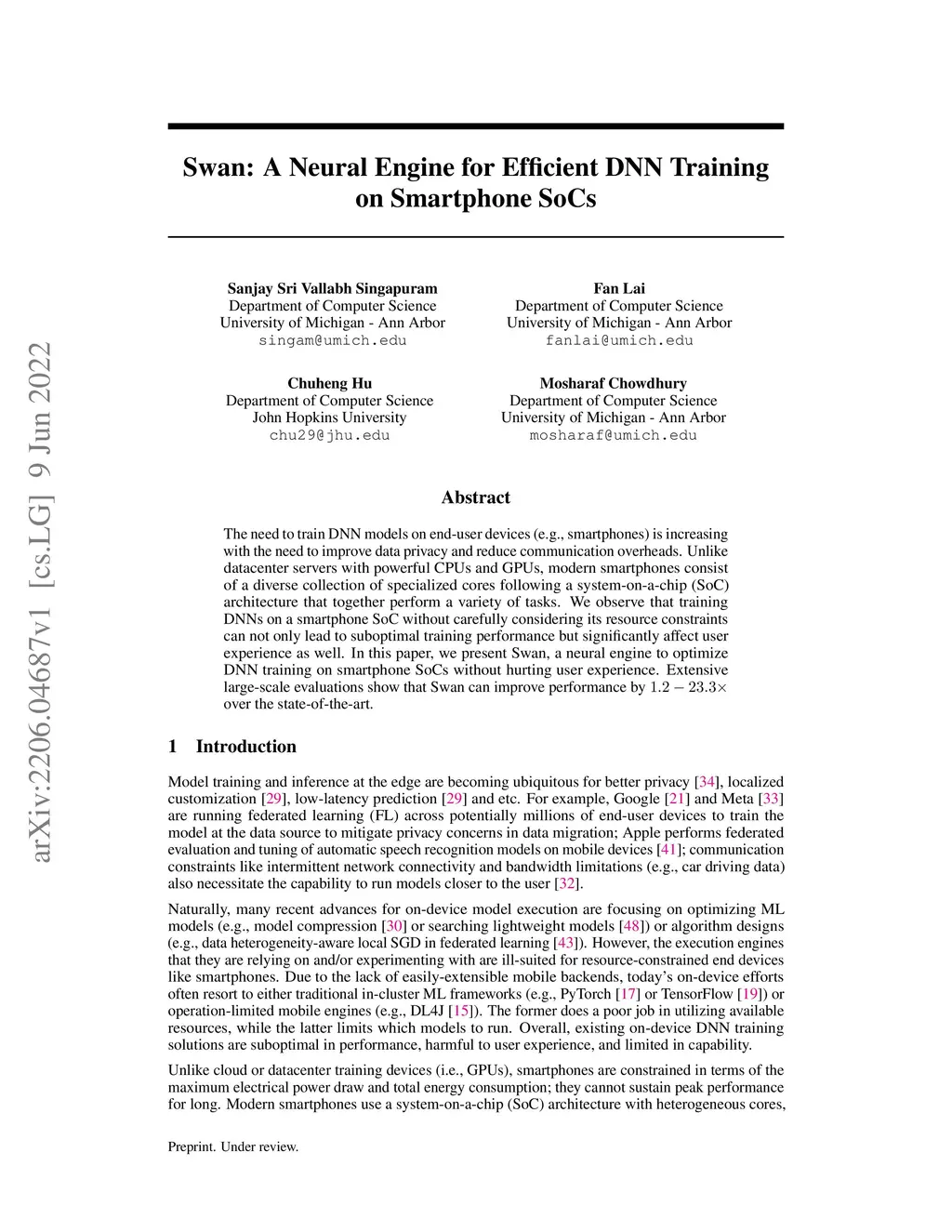 arXiv:2206.04687v1 [cs.LG] 9 Jun 2022

Swan: A Neural Engine for Efficient DNN Training on Smartphone SoCs

Sanjay Sri Vallabh Singapuram
Department of Computer Science
University of Michigan - Ann Arbor
singam@umich.edu

Fan Lai
Department of Computer Science
University of Michigan - Ann Arbor
fanlai@umich.edu

Chuheng Hu
Department of Computer Science
John Hopkins University
chu29@jhu.edu

Mosharaf Chowdhury
Department of Computer Science
University of Michigan - Ann Arbor
mosharaf@umich.edu

Abstract

The need to train DNN models on end-user devices (e.g., smartphones) is increasing with the need to improve data privacy and reduce communication overheads. Unlike datacenter servers with powerful CPUs and GPUs, modern smartphones consist of a diverse collection of specialized cores following a system-on-a-chip (SoC) architecture that together perform a variety of tasks. We observe that training DNNs on a smartphone SoC without carefully considering its resource constraints can not only lead to suboptimal training performance but significantly affect user experience as well. In this paper, we present Swan, a neural engine to optimize DNN training on smartphone SoCs without hurting user experience. Extensive large-scale evaluations show that Swan can improve performance by $1.2 - 23.3\times$ over the state-of-the-art.

1 Introduction

Model training and inference at the edge are becoming ubiquitous for better privacy [34], localized customization [29], low-latency prediction [29] and etc. For example, Google [21] and Meta [33] are running federated learning (FL) across potentially millions of end-user devices to train the model at the data source to mitigate privacy concerns in data migration; Apple performs federated evaluation and tuning of automatic speech recognition models on mobile devices [41]; communication constraints like intermittent network connectivity and bandwidth limitations (e.g., car driving data) also necessitate the capability to run models closer to the user [32].

Naturally, many recent advances for on-device model execution are focusing on optimizing ML models (e.g., model compression [30] or searching lightweight models [48]) or algorithm designs (e.g., data heterogeneity-aware local SGD in federated learning [43]). However, the execution engines that they are relying on and/or experimenting with are ill-suited for resource-constrained end devices like smartphones. Due to the lack of easily-extensible mobile backends, today's on-device efforts often resort to either traditional in-cluster ML frameworks (e.g., PyTorch [17] or TensorFlow [19]) or operation-limited mobile engines (e.g., DL4J [15]). The former does a poor job in utilizing available resources, while the latter limits which models to run. Overall, existing on-device DNN training solutions are suboptimal in performance, harmful to user experience, and limited in capability.

Unlike cloud or datacenter training devices (i.e., GPUs), smartphones are constrained in terms of the maximum electrical power draw and total energy consumption; they cannot sustain peak performance for long. Modern smartphones use a system-on-a-chip (SoC) architecture with heterogeneous cores,

Preprint. Under review.